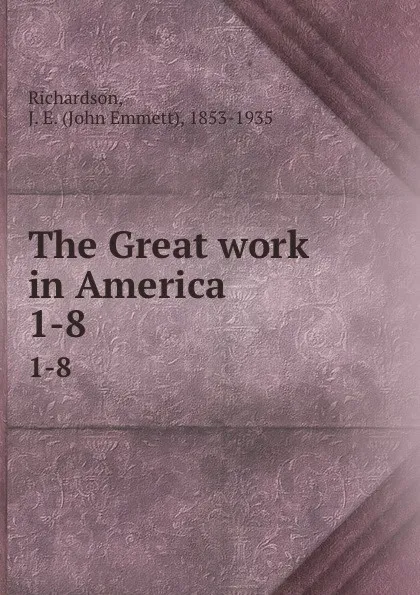 Richardson,
J. E. (John Emmett), 1853-1935

The Great work in America
1-8

1-8